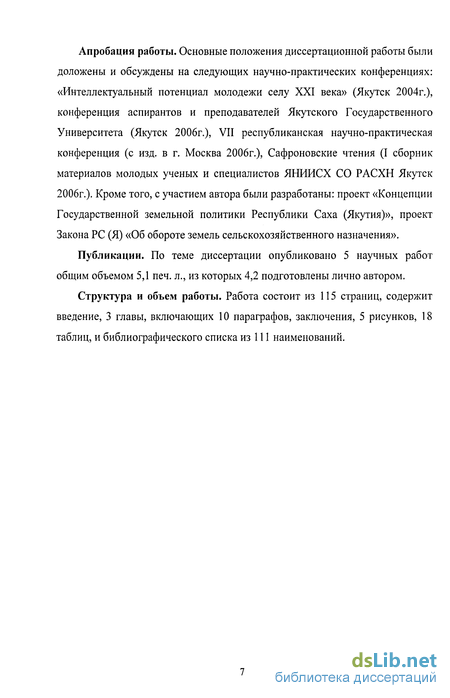 **Апробация работы.** Основные положения диссертационной работы были доложены и обсуждены на следующих научно-практических конференциях: «Интеллектуальный потенциал молодежи селу XXI века» (Якутск 2004г.), конференция аспирантов и преподавателей Якутского Государственного Университета (Якутск 2006г.), VII республиканская научно-практическая конференция (с изд. в г. Москва 2006г.), Сафроновские чтения (I сборник материалов молодых ученых и специалистов ЯНИИСХ СО РАСХН Якутск 2006г.). Кроме того, с участием автора были разработаны: проект «Концепции Государственной земельной политики Республики Саха (Якутия)», проект Закона РС (Я) «Об обороте земель сельскохозяйственного назначения».

**Публикации.** По теме диссертации опубликовано 5 научных работ общим объемом 5,1 печ. л., из которых 4,2 подготовлены лично автором.

**Структура и объем работы.** Работа состоит из 115 страниц, содержит введение, 3 главы, включающих 10 параграфов, заключения, 5 рисунков, 18 таблиц, и библиографического списка из 111 наименований.

7

dsLib.net
библиотека диссертаций